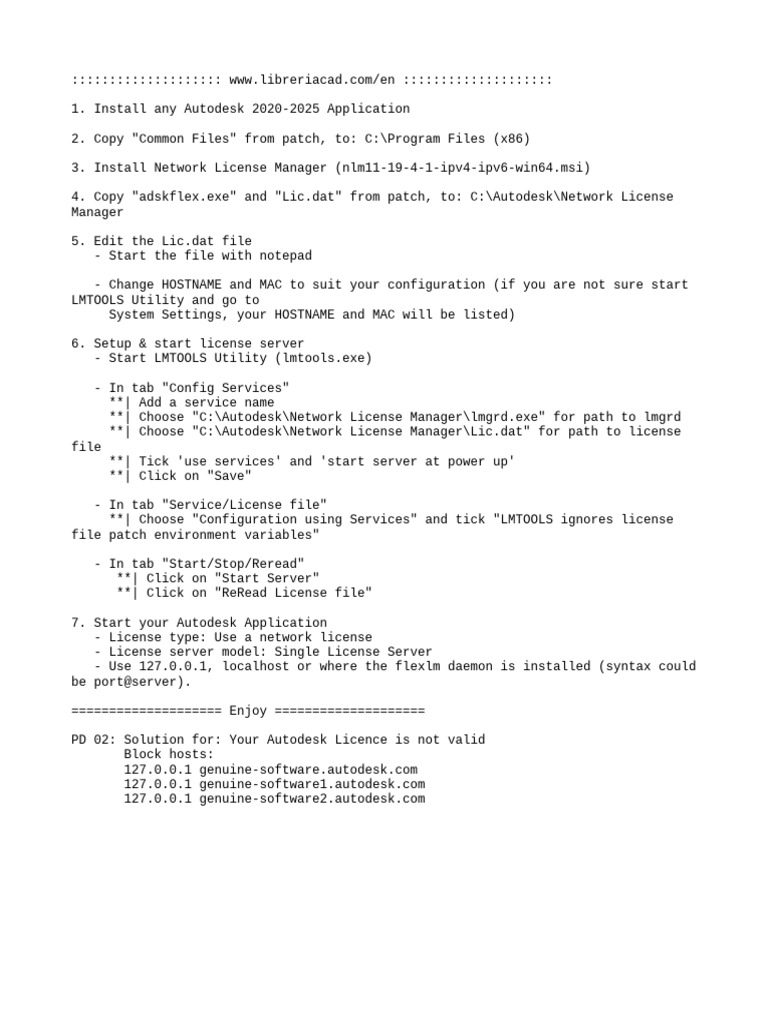 :::::::::::::::::::: www.libreriacad.com/en ::::::::::::::::::::

1. Install any Autodesk 2020-2025 Application

2. Copy "Common Files" from patch, to: C:\Program Files (x86)

3. Install Network License Manager (nlm11-19-4-1-ipv4-ipv6-win64.msi)

4. Copy "adskflex.exe" and "Lic.dat" from patch, to: C:\Autodesk\Network License Manager

5. Edit the Lic.dat file
- Start the file with notepad

- Change HOSTNAME and MAC to suit your configuration (if you are not sure start LMTOOLS Utility and go to
System Settings, your HOSTNAME and MAC will be listed)

6. Setup & start license server
- Start LMTOOLS Utility (lmtools.exe)

- In tab "Config Services"
**| Add a service name
**| Choose "C:\Autodesk\Network License Manager\lmgrd.exe" for path to lmgrd
**| Choose "C:\Autodesk\Network License Manager\Lic.dat" for path to license file
**| Tick 'use services' and 'start server at power up'
**| Click on "Save"

- In tab "Service/License file"
**| Choose "Configuration using Services" and tick "LMTOOLS ignores license file patch environment variables"

- In tab "Start/Stop/Reread"
**| Click on "Start Server"
**| Click on "ReRead License file"

7. Start your Autodesk Application
- License type: Use a network license
- License server model: Single License Server
- Use 127.0.0.1, localhost or where the flexlm daemon is installed (syntax could be port@server).

==================== Enjoy ====================

PD 02: Solution for: Your Autodesk Licence is not valid
Block hosts:
127.0.0.1 genuine-software.autodesk.com
127.0.0.1 genuine-software1.autodesk.com
127.0.0.1 genuine-software2.autodesk.com